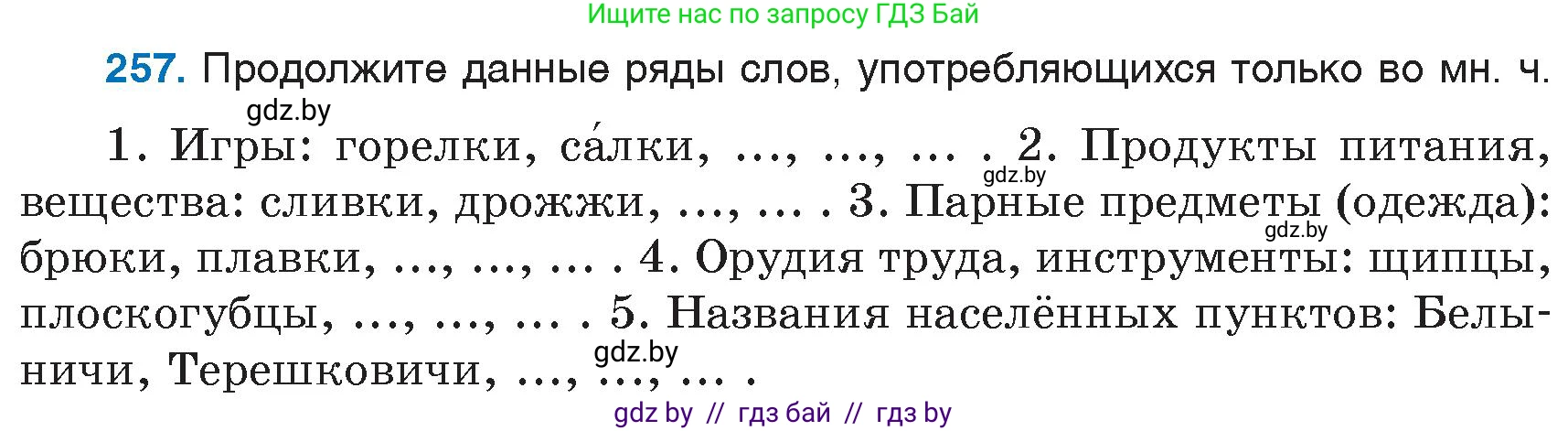 Ищите нас по запросу ГДЗ Бай

257. Продолжите данные ряды слов, употребляющихся только во мн. ч.

gdz.by

1. Игры: горелки, са́лки, ..., ..., ... . 2. Продукты питания, вещества: сливки, дрожжи, ..., ... . 3. Парные предметы (одежда): брюки, плавки, ..., ..., ... . 4. Орудия труда, инструменты: щипцы, плоскогубцы, ..., ..., ... . 5. Названия населённых пунктов: Белыничи, Терешковичи, ..., ..., ... .

gdz.by

gdz.by

gdz.by

gdz by // гдз бай // гдз by